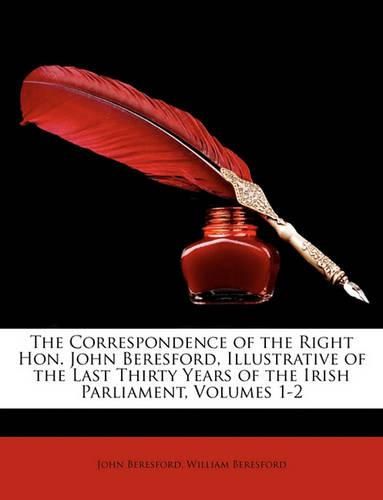 The Correspondence of the Right Hon. John Beresford, Illustrative of the Last Thirty Years of the Irish Parliament, Volumes 1-2

John Beresford, William Beresford